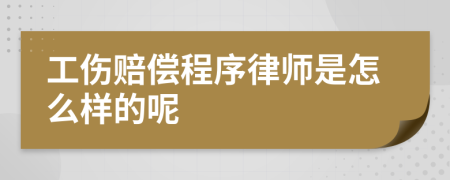 工伤赔偿程序律师是怎么样的呢